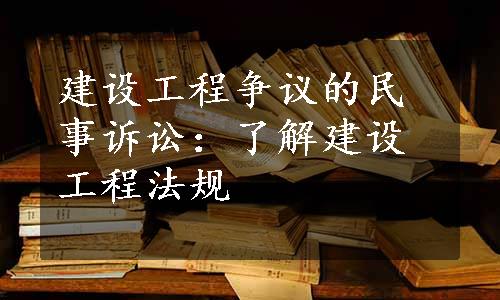 建设工程争议的民事诉讼：了解建设工程法规